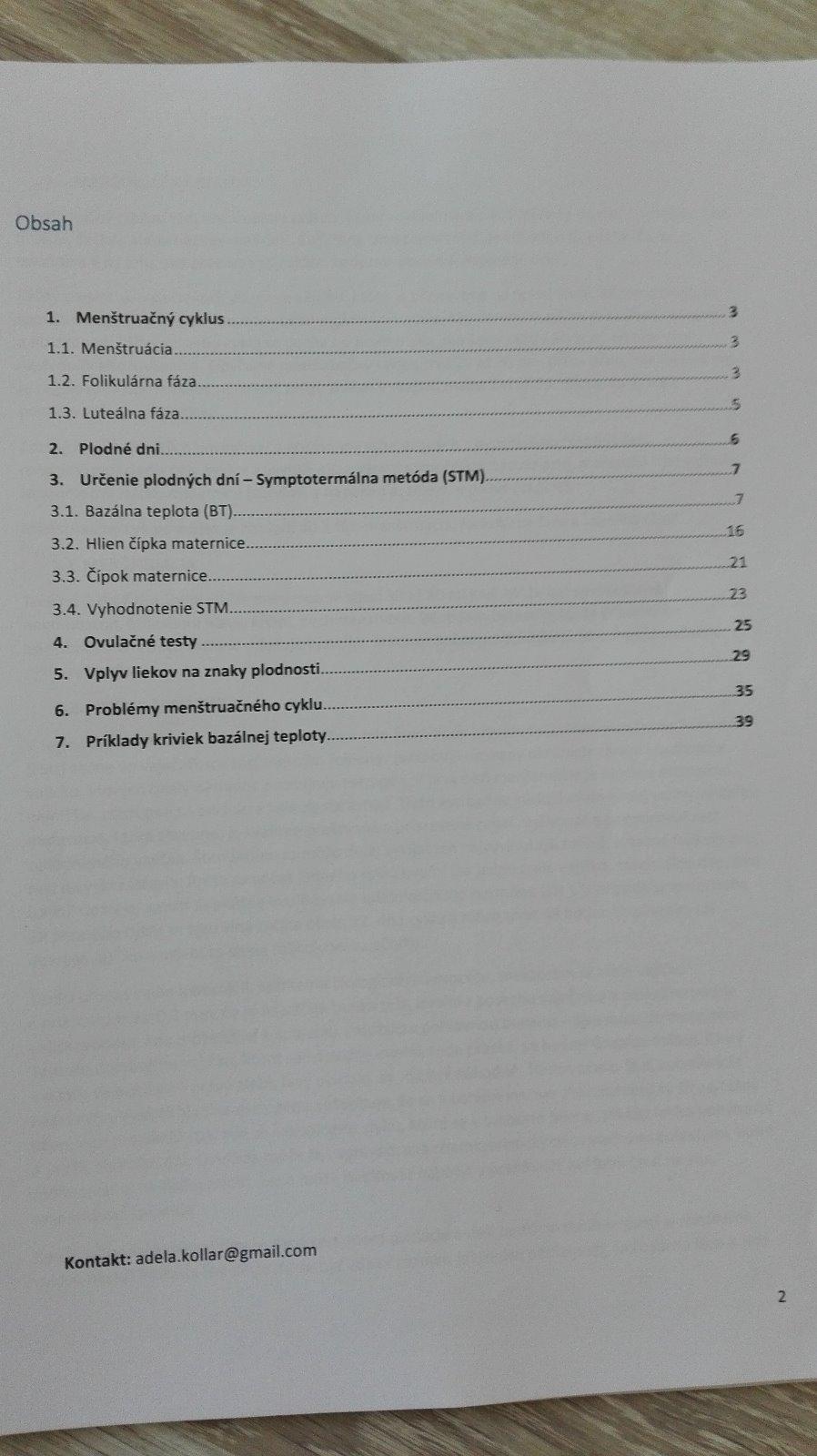 Obsah

1. Menštruačný cyklus 3
1.1. Menštruácia 3
1.2. Folikulárna fáza 3
1.3. Luteálna fáza 5
2. Plodné dni 6
3. Určenie plodných dní – Symptotermálna metóda (STM) 7
3.1. Bazálna teplota (BT) 7
3.2. Hlien čípka maternice 16
3.3. Čípok maternice 21
3.4. Vyhodnotenie STM 23
4. Ovulačné testy 25
5. Vplyv liekov na znaky plodnosti 29
6. Problémy menštruačného cyklu 35
7. Príklady kriviek bazálnej teploty 39

Kontakt: adela.kollar@gmail.com

2